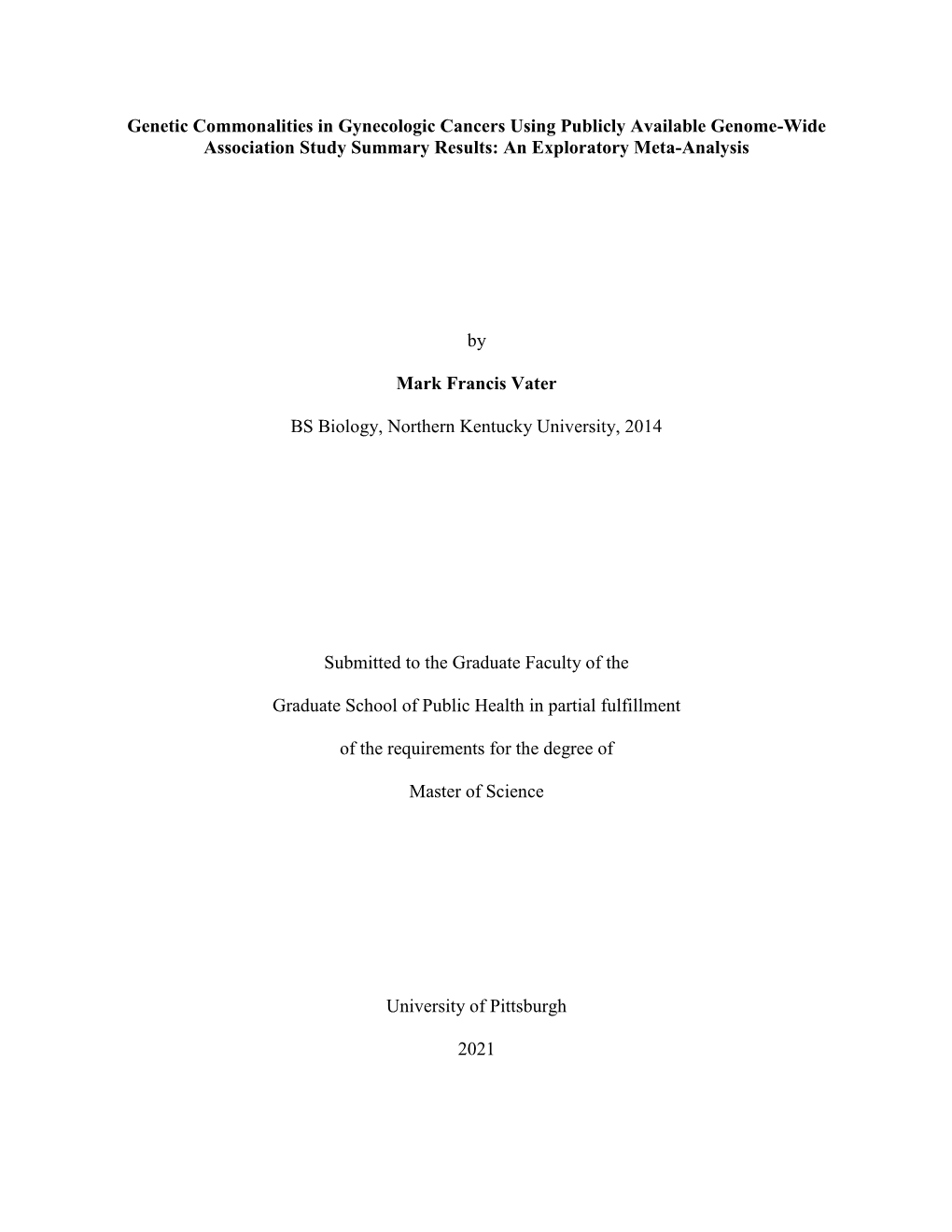 Genetic Commonalities in Gynecologic Cancers Using Publicly Available Genome-Wide Association Study Summary Results: An Exploratory Meta-Analysis

by

Mark Francis Vater

BS Biology, Northern Kentucky University, 2014

Submitted to the Graduate Faculty of the

Graduate School of Public Health in partial fulfillment

of the requirements for the degree of

Master of Science

University of Pittsburgh

2021